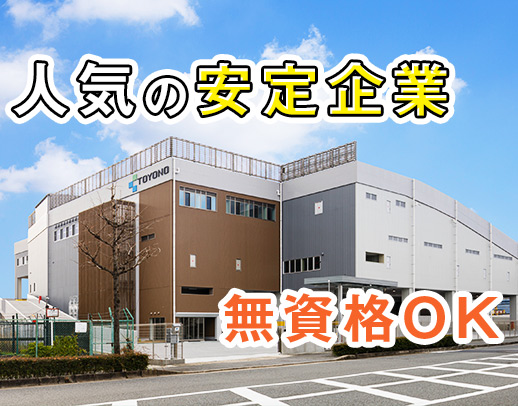 人気の安定企業

TOYONO

無資格OK